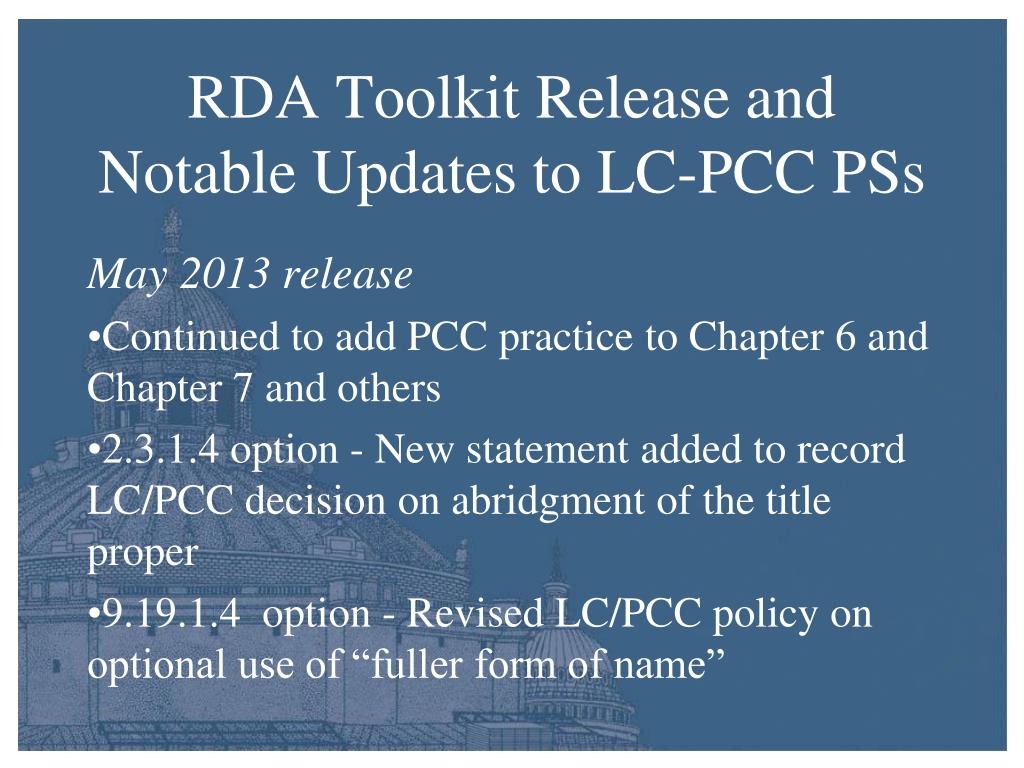 RDA Toolkit Release and Notable Updates to LC-PCC PSs

May 2013 release

•Continued to add PCC practice to Chapter 6 and Chapter 7 and others

•2.3.1.4 option - New statement added to record LC/PCC decision on abridgment of the title proper

•9.19.1.4 option - Revised LC/PCC policy on optional use of “fuller form of name”